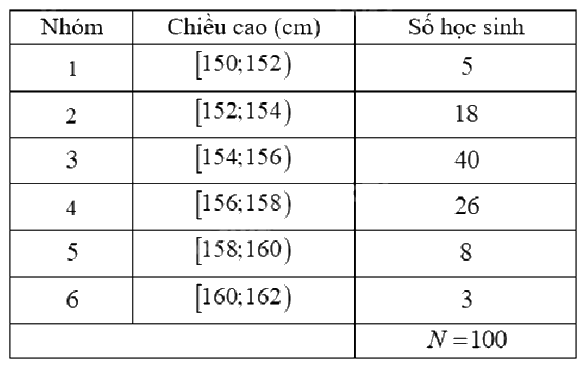 | Nhóm | Chiều cao (cm) | Số học sinh |
|---|---|---|
| 1 | $[150;152)$ | 5 |
| 2 | $[152;154)$ | 18 |
| 3 | $[154;156)$ | 40 |
| 4 | $[156;158)$ | 26 |
| 5 | $[158;160)$ | 8 |
| 6 | $[160;162)$ | 3 |
| | | $N=100$ |